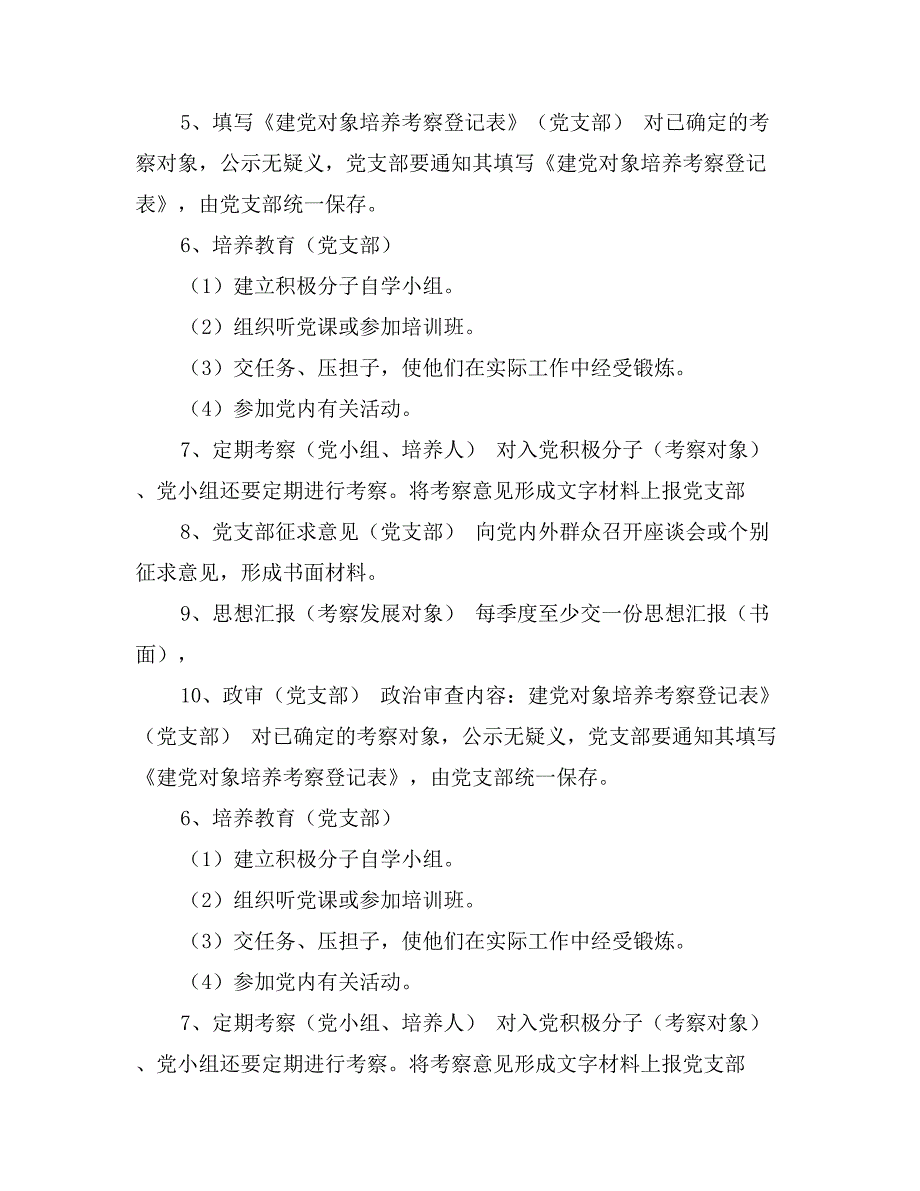 5、填写《建党对象培养考察登记表》（党支部） 对已确定的考察对象，公示无疑义，党支部要通知其填写《建党对象培养考察登记表》，由党支部统一保存。

6、培养教育（党支部）

（1）建立积极分子自学小组。

（2）组织听党课或参加培训班。

（3）交任务、压担子，使他们在实际工作中经受锻炼。

（4）参加党内有关活动。

7、定期考察（党小组、培养人） 对入党积极分子（考察对象）、党小组还要定期进行考察。将考察意见形成文字材料上报党支部

8、党支部征求意见（党支部） 向党内外群众召开座谈会或个别征求意见，形成书面材料。

9、思想汇报（考察发展对象） 每季度至少交一份思想汇报（书面），

10、政审（党支部） 政治审查内容：建党对象培养考察登记表》（党支部） 对已确定的考察对象，公示无疑义，党支部要通知其填写《建党对象培养考察登记表》，由党支部统一保存。

6、培养教育（党支部）

（1）建立积极分子自学小组。

（2）组织听党课或参加培训班。

（3）交任务、压担子，使他们在实际工作中经受锻炼。

（4）参加党内有关活动。

7、定期考察（党小组、培养人） 对入党积极分子（考察对象）、党小组还要定期进行考察。将考察意见形成文字材料上报党支部